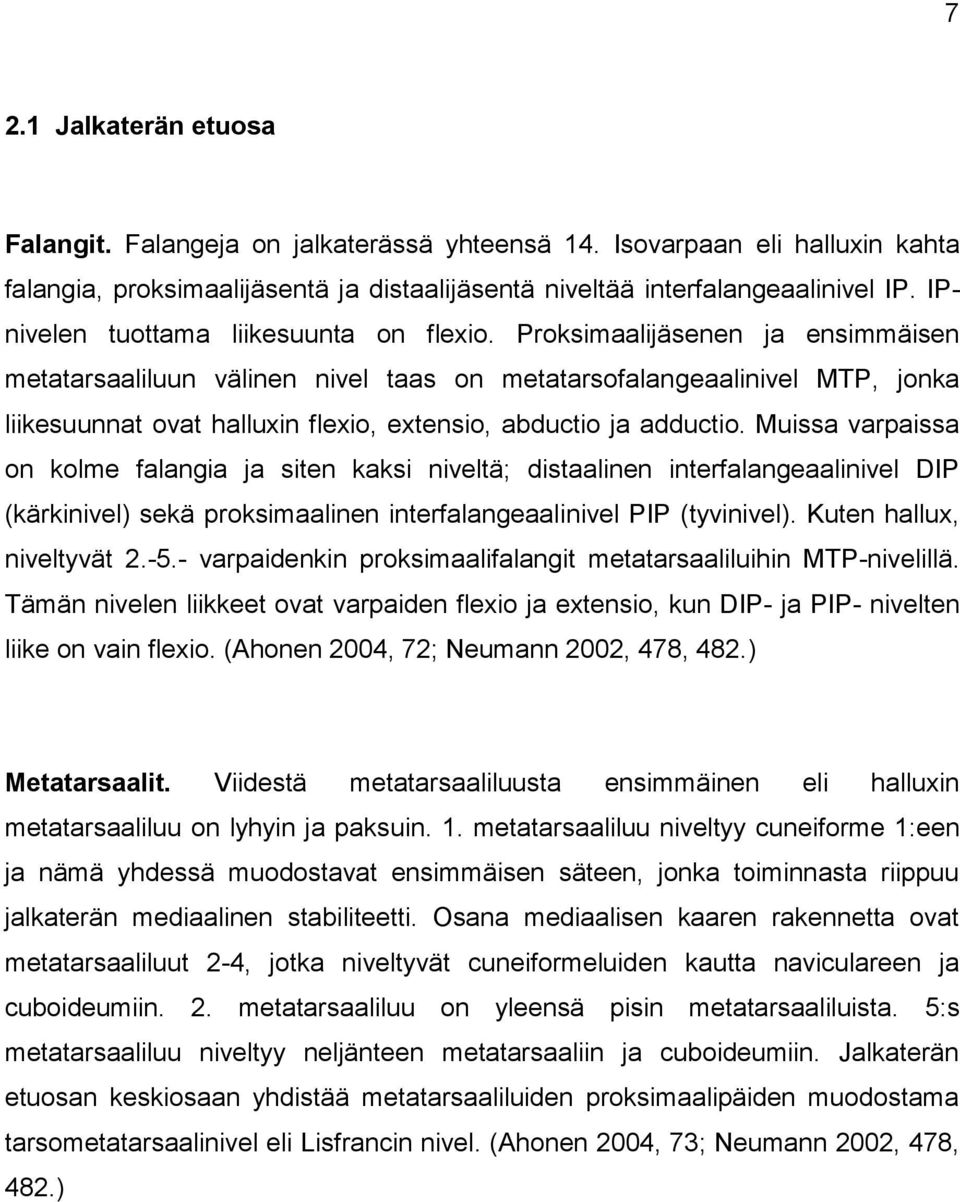 7

2.1 Jalkaterän etuosa

Falangit. Falangeja on jalkaterässä yhteensä 14. Isovarpaan eli halluxin kahta falangia, proksimaalijäsentä ja distaalijäsentä niveltää interfalangeaalinivel IP. IP-nivelen tuottama liikesuunta on flexio. Proksimaalijäsenen ja ensimmäisen metatarsaaliluun välinen nivel taas on metatarsofalangeaalinivel MTP, jonka liikesuunnat ovat halluxin flexio, extensio, abductio ja adductio. Muissa varpaissa on kolme falangia ja siten kaksi niveltä; distaalinen interfalangeaalinivel DIP (kärkinivel) sekä proksimaalinen interfalangeaalinivel PIP (tyvinivel). Kuten hallux, niveltyvät 2.-5.- varpaidenkin proksimaalifalangit metatarsaaliluihin MTP-nivelillä. Tämän nivelen liikkeet ovat varpaiden flexio ja extensio, kun DIP- ja PIP- nivelten liike on vain flexio. (Ahonen 2004, 72; Neumann 2002, 478, 482.)

Metatarsaalit. Viidestä metatarsaaliluusta ensimmäinen eli halluxin metatarsaaliluu on lyhyin ja paksuin. 1. metatarsaaliluu niveltyy cuneiforme 1:een ja nämä yhdessä muodostavat ensimmäisen säteen, jonka toiminnasta riippuu jalkaterän mediaalinen stabiliteetti. Osana mediaalisen kaaren rakennetta ovat metatarsaaliluut 2-4, jotka niveltyvät cuneiformeluiden kautta naviculareen ja cuboideumiin. 2. metatarsaaliluu on yleensä pisin metatarsaaliluista. 5:s metatarsaaliluu niveltyy neljänteen metatarsaaliin ja cuboideumiin. Jalkaterän etuosan keskiosaan yhdistää metatarsaaliluiden proksimaalipäiden muodostama tarsometatarsaalinivel eli Lisfrancin nivel. (Ahonen 2004, 73; Neumann 2002, 478, 482.)